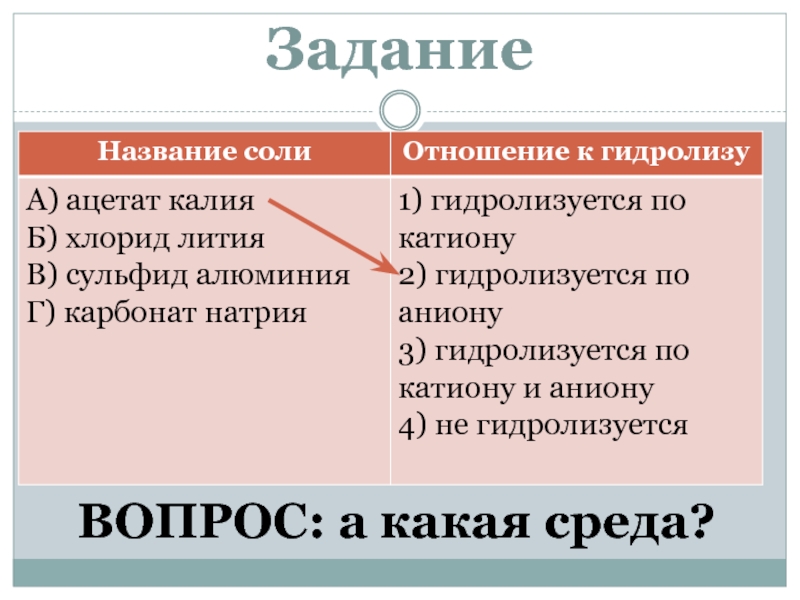 Задание

| Название соли | Отношение к гидролизу |
|---|---|
| А) ацетат калия Б) хлорид лития В) сульфид алюминия Г) карбонат натрия | 1) гидролизуется по катиону 2) гидролизуется по аниону 3) гидролизуется по катиону и аниону 4) не гидролизуется |

ВОПРОС: а какая среда?